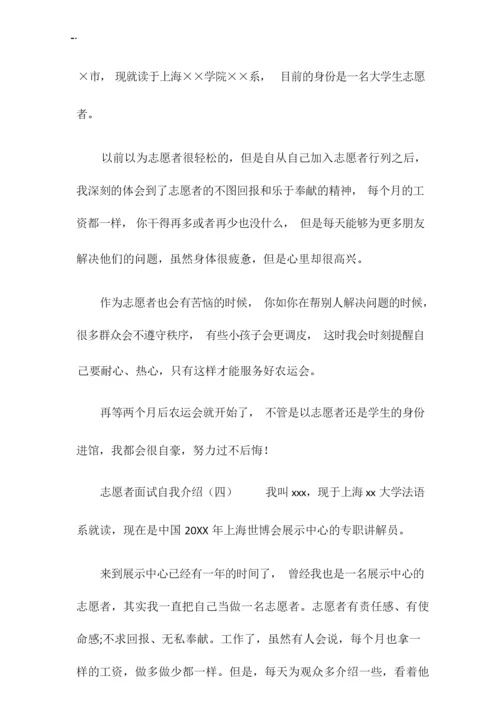 --

×市，现就读于上海××学院××系，目前的身份是一名大学生志愿者。

以前以为志愿者很轻松的，但是自从自己加入志愿者行列之后，我深刻的体会到了志愿者的不图回报和乐于奉献的精神，每个月的工资都一样，你干得再多或者再少也没什么，但是每天能够为更多朋友解决他们的问题，虽然身体很疲惫，但是心里却很高兴。

作为志愿者也会有苦恼的时候，你如你在帮别人解决问题的时候，很多群众会不遵守秩序，有些小孩子会更调皮，这时我会时刻提醒自己要耐心、热心，只有这样才能服务好农运会。

再等两个月后农运会就开始了，不管是以志愿者还是学生的身份进馆，我都会很自豪，努力过不后悔！

志愿者面试自我介绍（四） 我叫 xxx，现于上海 xx 大学法语系就读，现在是中国 20XX 年上海世博会展示中心的专职讲解员。

来到展示中心已经有一年的时间了，曾经我也是一名展示中心的志愿者，其实我一直把自己当做一名志愿者。志愿者有责任感、有使命感;不求回报、无私奉献。工作了，虽然有人会说，每个月也拿一样的工资，做多做少都一样。但是，每天为观众多介绍一些，看着他